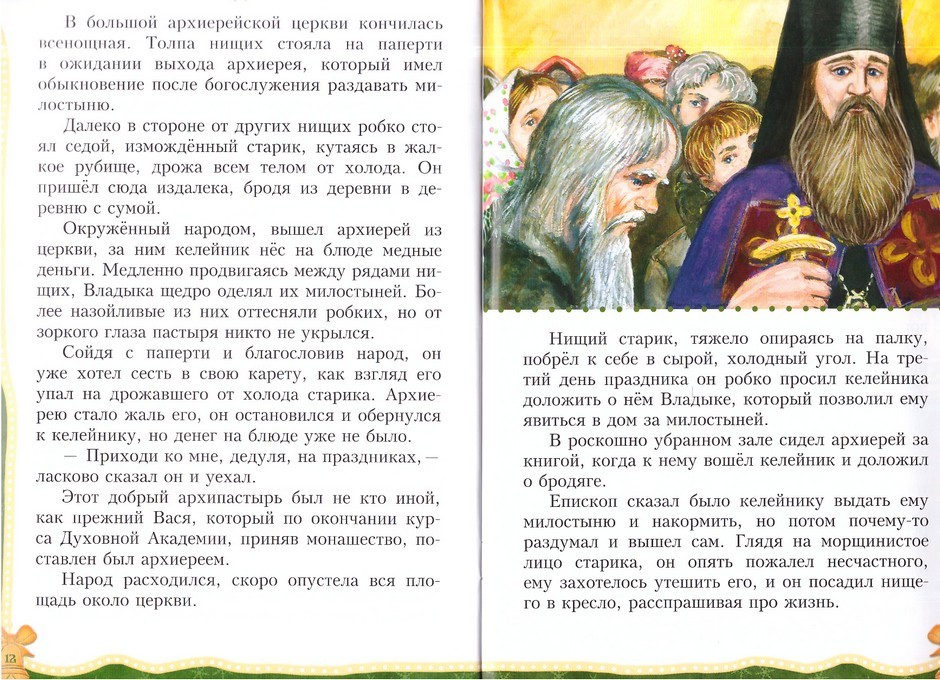 В большой архиерейской церкви кончилась всенощная. Толпа нищих стояла на паперти в ожидании выхода архиерея, который имел обыкновение после богослужения раздавать милостыню.

Далеко в стороне от других нищих робко стоял седой, измождённый старик, кутаясь в жалкое рубище, дрожа всем телом от холода. Он пришёл сюда издалека, бродя из деревни в деревню с сумой.

Окружённый народом, вышел архиерей из церкви, за ним келейник нёс на блюде медные деньги. Медленно продвигаясь между рядами нищих, Владыка щедро оделял их милостыней. Более назойливые из них оттесняли робких, но от зоркого глаза пастыря никто не укрылся.

Сойдя с паперти и благословив народ, он уже хотел сесть в свою карету, как взгляд его упал на дрожавшего от холода старика. Архиерею стало жаль его, он остановился и обернулся к келейнику, но денег на блюде уже не было.

— Приходи ко мне, дедуля, на праздниках, — ласково сказал он и уехал.

Этот добрый архипастырь был не кто иной, как прежний Вася, который по окончании курса Духовной Академии, приняв монашество, поставлен был архиереем.

Народ расходился, скоро опустела вся площадь около церкви.

12

Нищий старик, тяжело опираясь на палку, побрёл к себе в сырой, холодный угол. На третий день праздника он робко просил келейника доложить о нём Владыке, который позволил ему явиться в дом за милостыней.

В роскошно убранном зале сидел архиерей за книгой, когда к нему вошёл келейник и доложил о бродяге.

Епископ сказал было келейнику выдать ему милостыню и накормить, но потом почему-то раздумал и вышел сам. Глядя на морщинистое лицо старика, он опять пожалел несчастного, ему захотелось утешить его, и он посадил нищего в кресло, расспрашивая про жизнь.